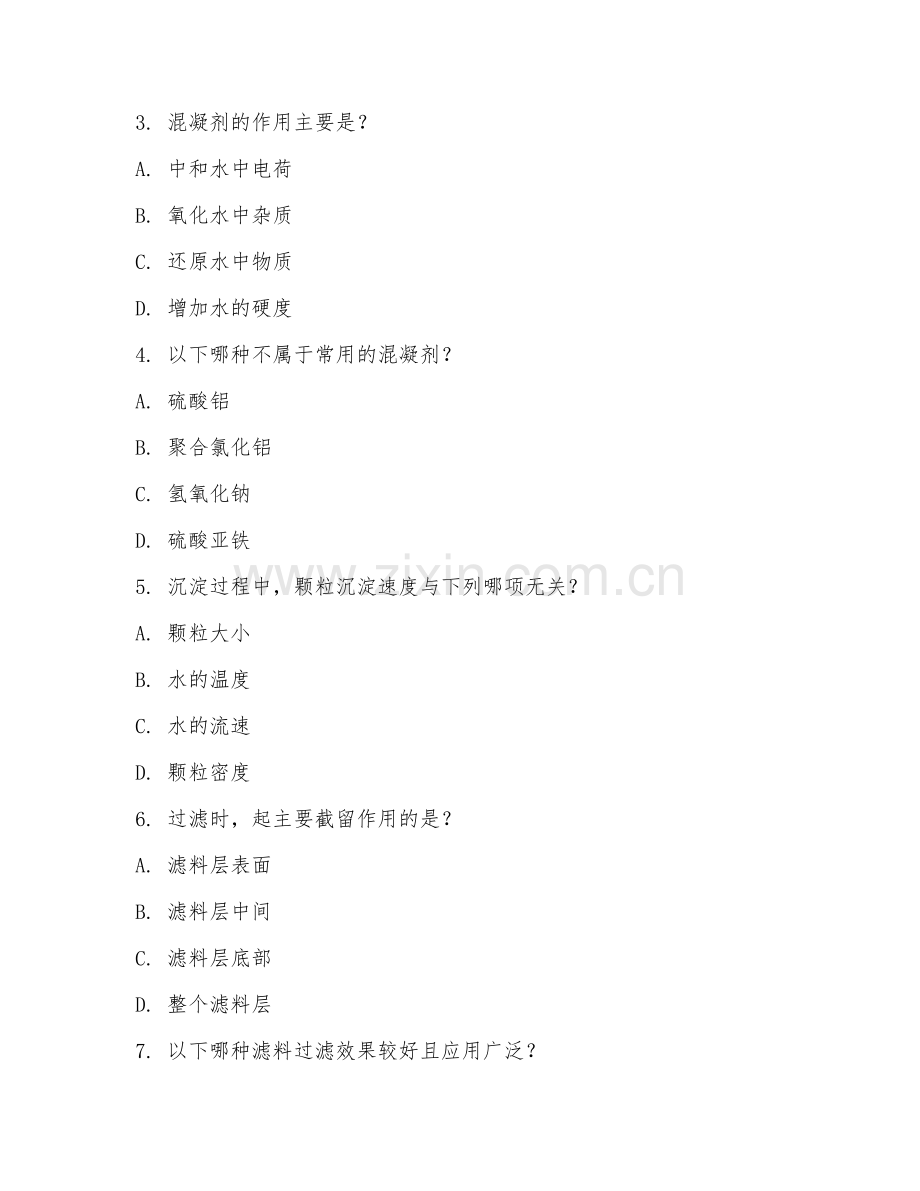 3. 混凝剂的作用主要是？

A. 中和水中电荷

B. 氧化水中杂质

C. 还原水中物质

D. 增加水的硬度

4. 以下哪种不属于常用的混凝剂？

A. 硫酸铝

B. 聚合氯化铝

C. 氢氧化钠

D. 硫酸亚铁

5. 沉淀过程中，颗粒沉淀速度与下列哪项无关？

A. 颗粒大小

B. 水的温度

C. 水的流速

D. 颗粒密度

6. 过滤时，起主要截留作用的是？

A. 滤料层表面

B. 滤料层中间

C. 滤料层底部

D. 整个滤料层

7. 以下哪种滤料过滤效果较好且应用广泛？

www.zixin.com.cn